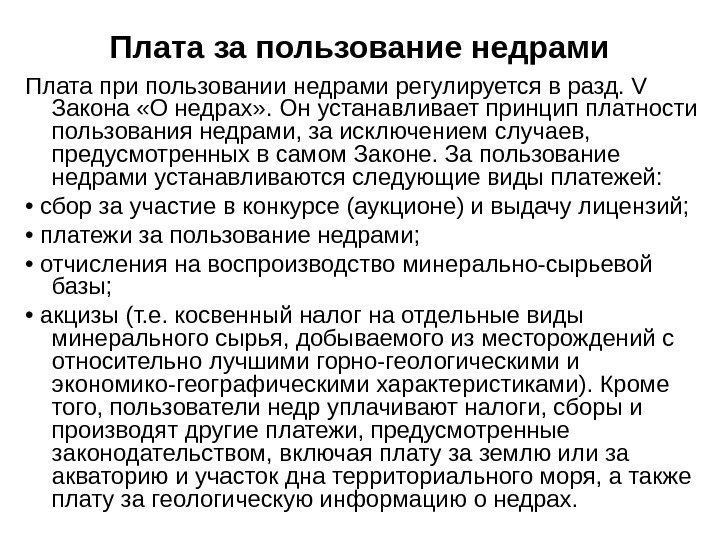 Плата за пользование недрами

Плата при пользовании недрами регулируется в разд. V Закона «О недрах». Он устанавливает принцип платности пользования недрами, за исключением случаев, предусмотренных в самом Законе. За пользование недрами устанавливаются следующие виды платежей:

• сбор за участие в конкурсе (аукционе) и выдачу лицензий;

• платежи за пользование недрами;

• отчисления на воспроизводство минерально-сырьевой базы;

• акцизы (т.е. косвенный налог на отдельные виды минерального сырья, добываемого из месторождений с относительно лучшими горно-геологическими и экономико-географическими характеристиками). Кроме того, пользователи недр уплачивают налоги, сборы и производят другие платежи, предусмотренные законодательством, включая плату за землю или за акваторию и участок дна территориального моря, а также плату за геологическую информацию о недрах.